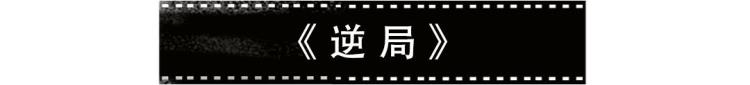 《逆局》